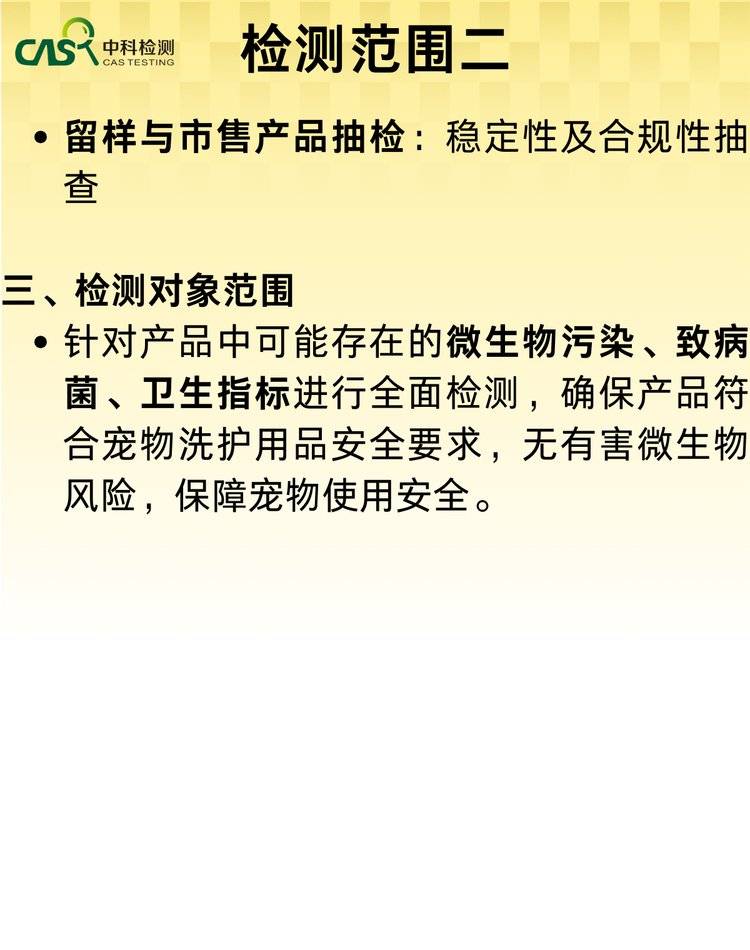 CAS 中科检测
CAS TESTING

检测范围二

• 留样与市售产品抽检：稳定性及合规性抽查

三、检测对象范围

• 针对产品中可能存在的微生物污染、致病菌、卫生指标进行全面检测，确保产品符合宠物洗护用品安全要求，无有害微生物风险，保障宠物使用安全。